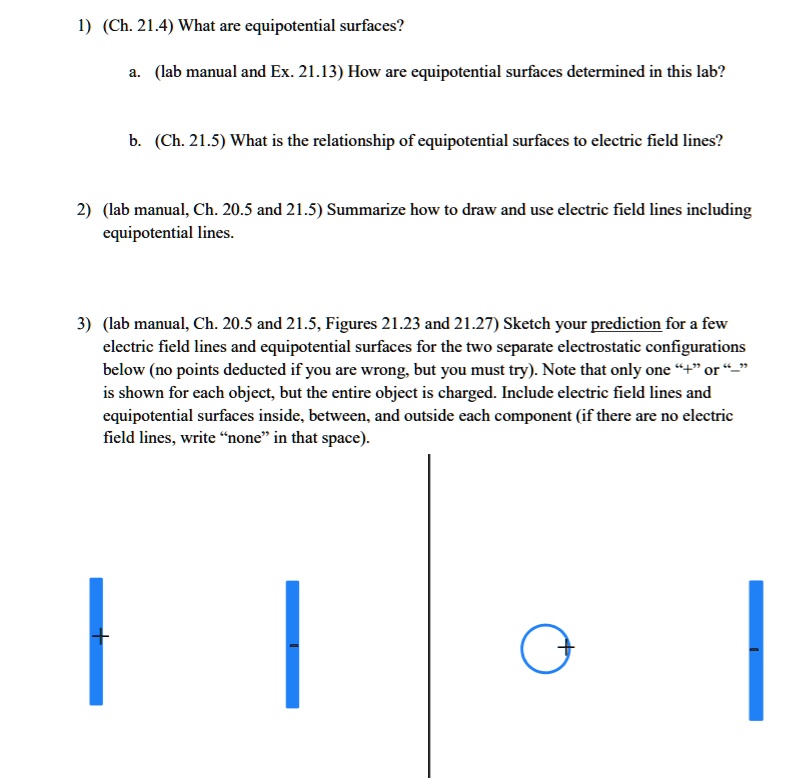 1) (Ch. 21.4) What are equipotential surfaces?

a. (lab manual and Ex. 21.13) How are equipotential surfaces determined in this lab?

b. (Ch. 21.5) What is the relationship of equipotential surfaces to electric field lines?

2) (lab manual, Ch. 20.5 and 21.5) Summarize how to draw and use electric field lines including equipotential lines.

3) (lab manual, Ch. 20.5 and 21.5, Figures 21.23 and 21.27) Sketch your prediction for a few electric field lines and equipotential surfaces for the two separate electrostatic configurations below (no points deducted if you are wrong, but you must try). Note that only one "+" or "–" is shown for each object, but the entire object is charged. Include electric field lines and equipotential surfaces inside, between, and outside each component (if there are no electric field lines, write "none" in that space).

+

-

+

-